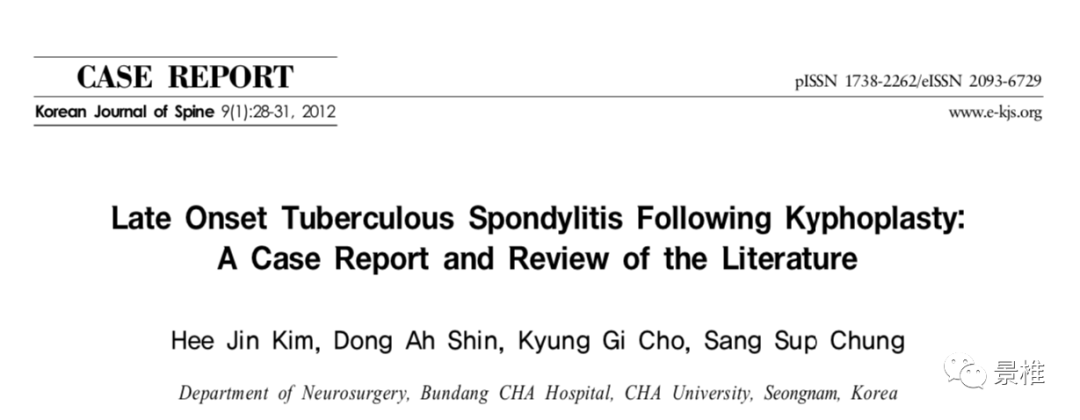 CASE REPORT

Korean Journal of Spine 9(1):28-31, 2012

pISSN 1738-2262/eISSN 2093-6729

www.e-kjs.org

Late Onset Tuberculous Spondylitis Following Kyphoplasty: A Case Report and Review of the Literature

Hee Jin Kim, Dong Ah Shin, Kyung Gi Cho, Sang Sup Chung

Department of Neurosurgery, Bundang CHA Hospital, CHA University, Seongnam, Korea

景椎